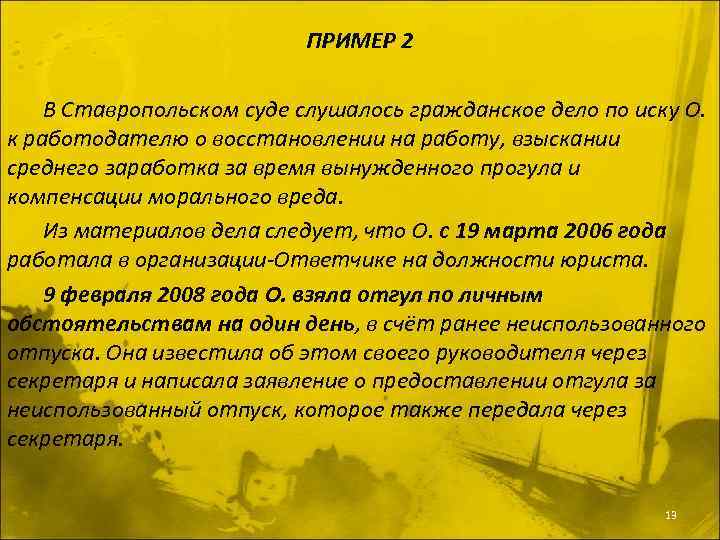 ПРИМЕР 2

В Ставропольском суде слушалось гражданское дело по иску О. к работодателю о восстановлении на работу, взыскании среднего заработка за время вынужденного прогула и компенсации морального вреда.

Из материалов дела следует, что О. с 19 марта 2006 года работала в организации-Ответчике на должности юриста.

9 февраля 2008 года О. взяла отгул по личным обстоятельствам на один день, в счёт ранее неиспользованного отпуска. Она известила об этом своего руководителя через секретаря и написала заявление о предоставлении отгула за неиспользованный отпуск, которое также передала через секретаря.

13